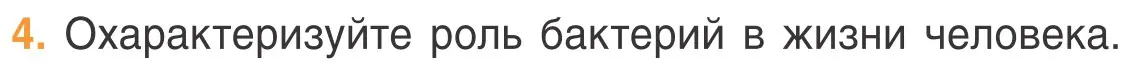 4. Охарактеризуйте роль бактерий в жизни человека.